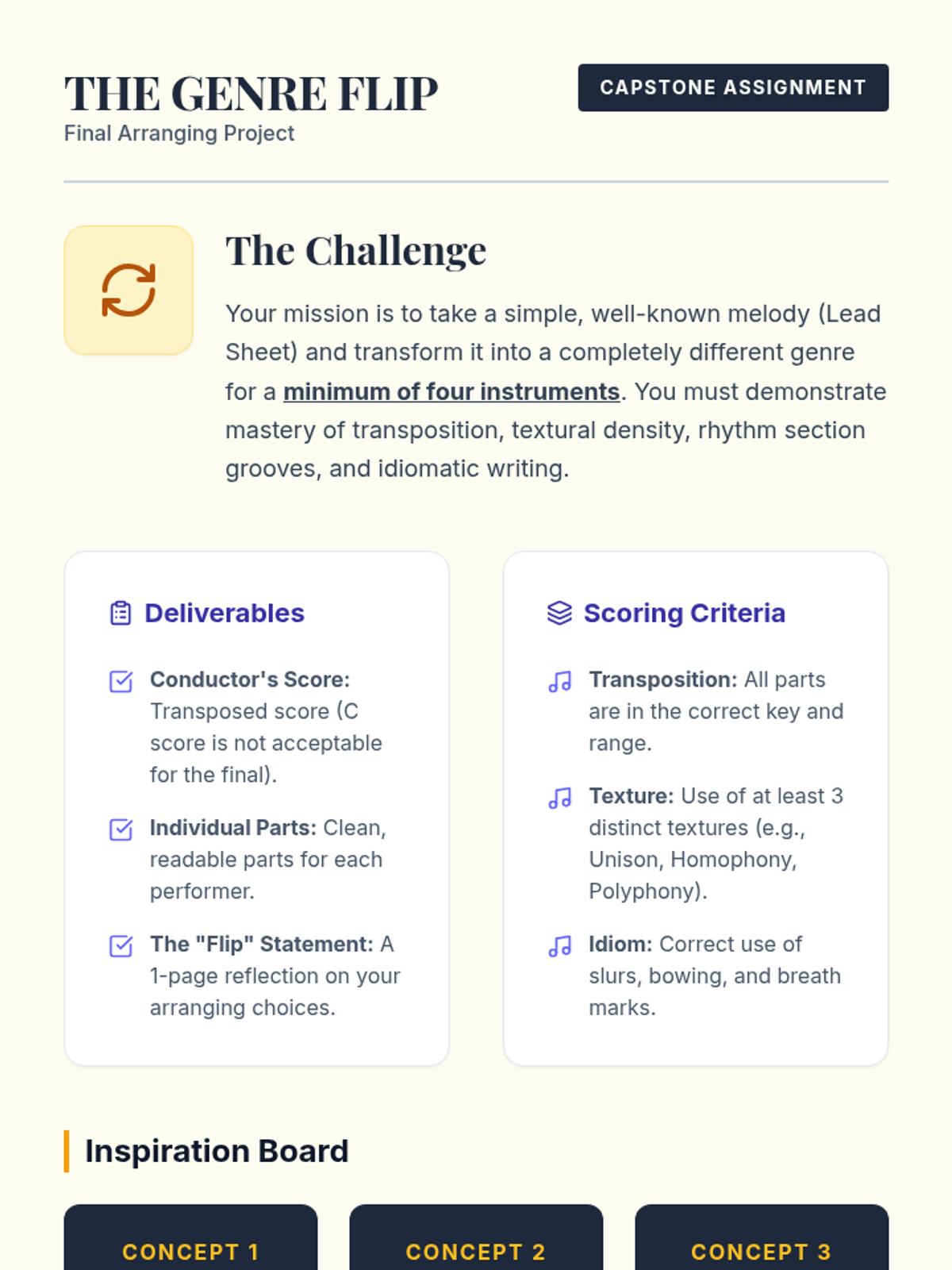 THE GENRE FLIP
Final Arranging Project

CAPSTONE ASSIGNMENT

The Challenge

Your mission is to take a simple, well-known melody (Lead Sheet) and transform it into a completely different genre for a minimum of four instruments. You must demonstrate mastery of transposition, textural density, rhythm section grooves, and idiomatic writing.

Deliverables

Conductor's Score: Transposed score (C score is not acceptable for the final).

Individual Parts: Clean, readable parts for each performer.

The "Flip" Statement: A 1-page reflection on your arranging choices.

Scoring Criteria

Transposition: All parts are in the correct key and range.

Texture: Use of at least 3 distinct textures (e.g., Unison, Homophony, Polyphony).

Idiom: Correct use of slurs, bowing, and breath marks.

Inspiration Board

CONCEPT 1

CONCEPT 2

CONCEPT 3